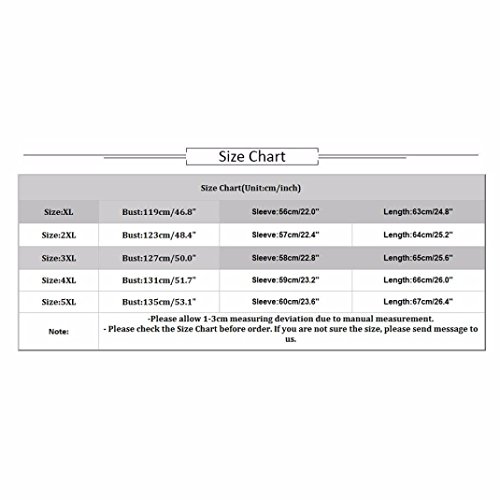 Size Chart

| Size Chart(Unit:cm/inch) | | | |
|---|---|---|---|
| Size:XL | Bust:119cm/46.8" | Sleeve:56cm/22.0" | Length:63cm/24.8" |
| Size:2XL | Bust:123cm/48.4" | Sleeve:57cm/22.4" | Length:64cm/25.2" |
| Size:3XL | Bust:127cm/50.0" | Sleeve:58cm/22.8" | Length:65cm/25.6" |
| Size:4XL | Bust:131cm/51.7" | Sleeve:59cm/23.2" | Length:66cm/26.0" |
| Size:5XL | Bust:135cm/53.1" | Sleeve:60cm/23.6" | Length:67cm/26.4" |
| Note: | -Please allow 1-3cm measuring deviation due to manual measurement. - Please check the Size Chart before order. If you are not sure the size, please send message to us. | | |